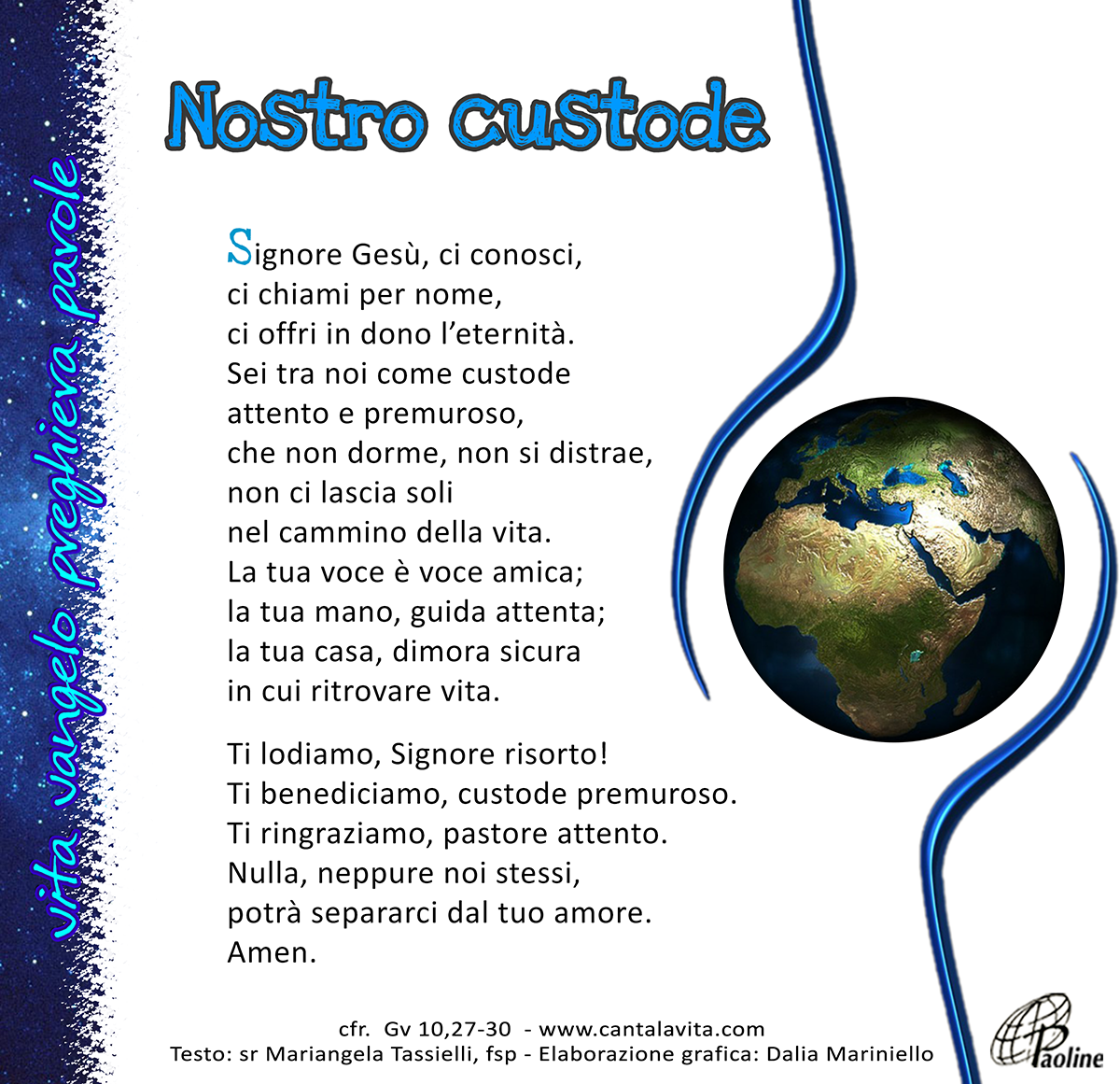 vita vangelo preghiera parole

Nostro custode

Signore Gesù, ci conosci,
ci chiami per nome,
ci offri in dono l'eternità.
Sei tra noi come custode
attento e premuroso,
che non dorme, non si distrae,
non ci lascia soli
nel cammino della vita.
La tua voce è voce amica;
la tua mano, guida attenta;
la tua casa, dimora sicura
in cui ritrovare vita.

Ti lodiamo, Signore risorto!
Ti benediciamo, custode premuroso.
Ti ringraziamo, pastore attento.
Nulla, neppure noi stessi,
potrà separarci dal tuo amore.
Amen.

cfr. Gv 10,27-30 - www.cantalavita.com
Testo: sr Mariangela Tassielli, fsp - Elaborazione grafica: Dalia Mariniello

Paoline